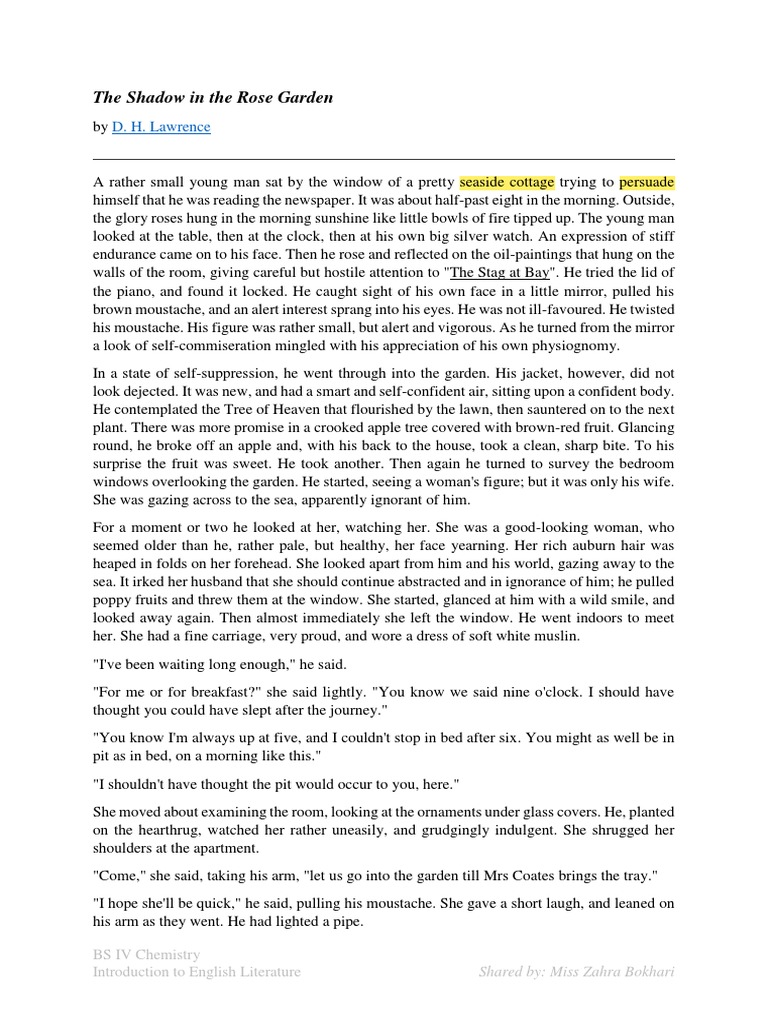 The Shadow in the Rose Garden

by D. H. Lawrence

A rather small young man sat by the window of a pretty seaside cottage trying to persuade himself that he was reading the newspaper. It was about half-past eight in the morning. Outside, the glory roses hung in the morning sunshine like little bowls of fire tipped up. The young man looked at the table, then at the clock, then at his own big silver watch. An expression of stiff endurance came on to his face. Then he rose and reflected on the oil-paintings that hung on the walls of the room, giving careful but hostile attention to "The Stag at Bay". He tried the lid of the piano, and found it locked. He caught sight of his own face in a little mirror, pulled his brown moustache, and an alert interest sprang into his eyes. He was not ill-favoured. He twisted his moustache. His figure was rather small, but alert and vigorous. As he turned from the mirror a look of self-commiseration mingled with his appreciation of his own physiognomy.

In a state of self-suppression, he went through into the garden. His jacket, however, did not look dejected. It was new, and had a smart and self-confident air, sitting upon a confident body. He contemplated the Tree of Heaven that flourished by the lawn, then sauntered on to the next plant. There was more promise in a crooked apple tree covered with brown-red fruit. Glancing round, he broke off an apple and, with his back to the house, took a clean, sharp bite. To his surprise the fruit was sweet. He took another. Then again he turned to survey the bedroom windows overlooking the garden. He started, seeing a woman's figure; but it was only his wife. She was gazing across to the sea, apparently ignorant of him.

For a moment or two he looked at her, watching her. She was a good-looking woman, who seemed older than he, rather pale, but healthy, her face yearning. Her rich auburn hair was heaped in folds on her forehead. She looked apart from him and his world, gazing away to the sea. It irked her husband that she should continue abstracted and in ignorance of him; he pulled poppy fruits and threw them at the window. She started, glanced at him with a wild smile, and looked away again. Then almost immediately she left the window. He went indoors to meet her. She had a fine carriage, very proud, and wore a dress of soft white muslin.

"I've been waiting long enough," he said.

"For me or for breakfast?" she said lightly. "You know we said nine o'clock. I should have thought you could have slept after the journey."

"You know I'm always up at five, and I couldn't stop in bed after six. You might as well be in pit as in bed, on a morning like this."

"I shouldn't have thought the pit would occur to you, here."

She moved about examining the room, looking at the ornaments under glass covers. He, planted on the hearthrug, watched her rather uneasily, and grudgingly indulgent. She shrugged her shoulders at the apartment.

"Come," she said, taking his arm, "let us go into the garden till Mrs Coates brings the tray."

"I hope she'll be quick," he said, pulling his moustache. She gave a short laugh, and leaned on his arm as they went. He had lighted a pipe.

BS IV Chemistry
Introduction to English Literature
Shared by: Miss Zahra Bokhari